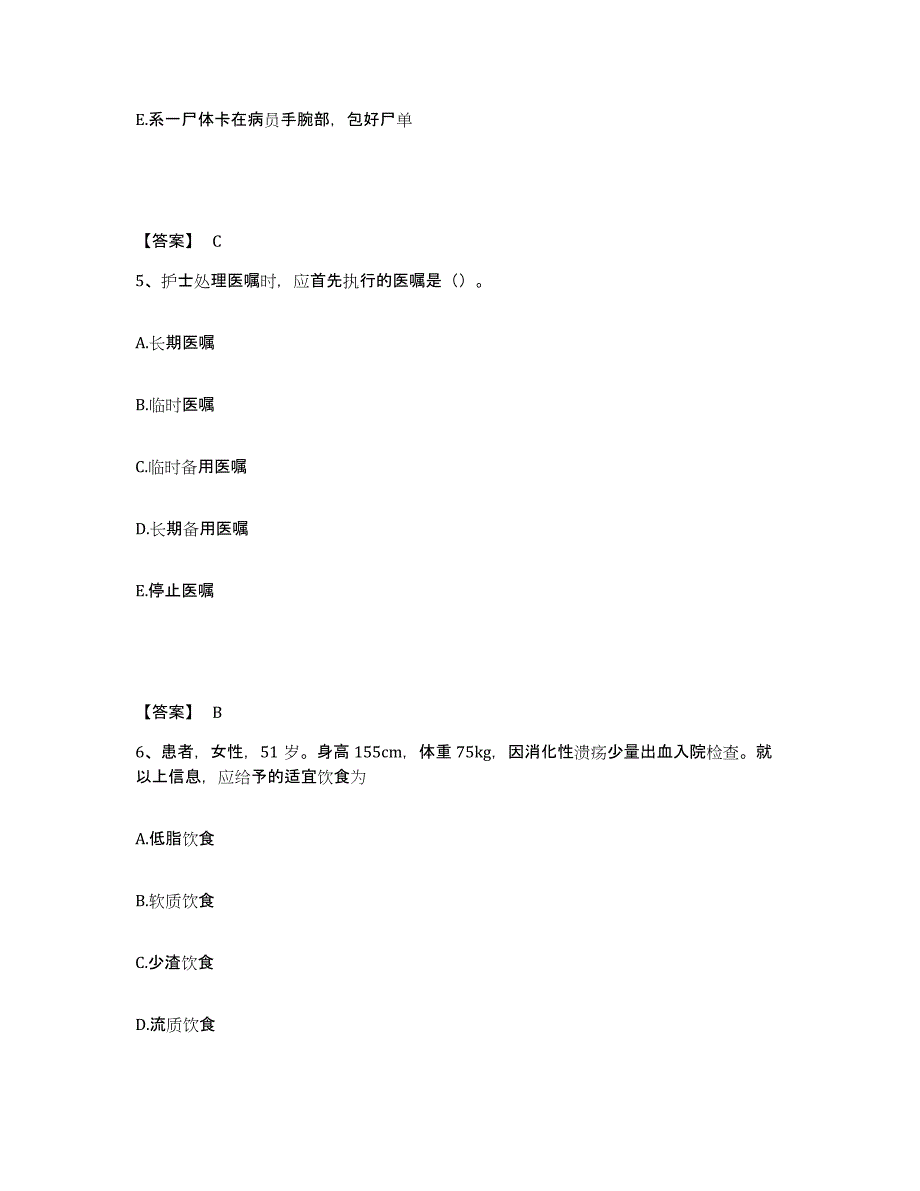 E.系一尸体卡在病员手腕部，包好尸单

【答案】 C

5、护士处理医嘱时，应首先执行的医嘱是（）。

A.长期医嘱

B.临时医嘱

C.临时备用医嘱

D.长期备用医嘱

E.停止医嘱

【答案】 B

6、患者，女性，51 岁。身高 155cm，体重 75kg，因消化性溃疡少量出血入院检查。就以上信息，应给予的适宜饮食为

A.低脂饮食

B.软质饮食

C.少渣饮食

D.流质饮食